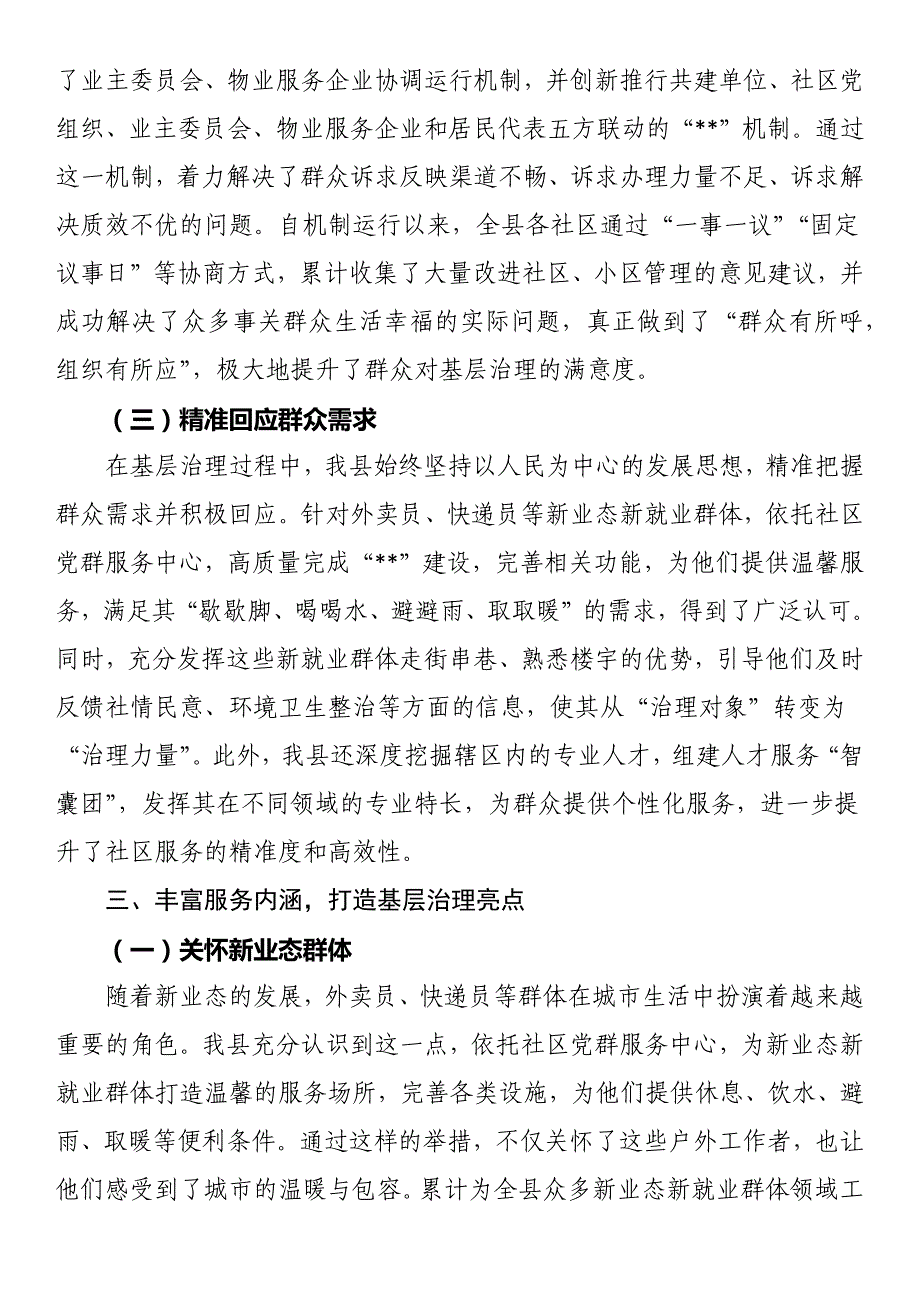 了业主委员会、物业服务企业协调运行机制，并创新推行共建单位、社区党组织、业主委员会、物业服务企业和居民代表五方联动的“**”机制。通过这一机制，着力解决了群众诉求反映渠道不畅、诉求办理力量不足、诉求解决质效不优的问题。自机制运行以来，全县各社区通过“一事一议”“固定议事日”等协商方式，累计收集了大量改进社区、小区管理的意见建议，并成功解决了众多事关群众生活幸福的实际问题，真正做到了“群众有所呼，组织有所应”，极大地提升了群众对基层治理的满意度。

（三）精准回应群众需求

在基层治理过程中，我县始终坚持以人民为中心的发展思想，精准把握群众需求并积极回应。针对外卖员、快递员等新业态新就业群体，依托社区党群服务中心，高质量完成“**”建设，完善相关功能，为他们提供温馨服务，满足其“歇歇脚、喝喝水、避避雨、取取暖”的需求，得到了广泛认可。同时，充分发挥这些新就业群体走街串巷、熟悉楼宇的优势，引导他们及时反馈社情民意、环境卫生整治等方面的信息，使其从“治理对象”转变为“治理力量”。此外，我县还深度挖掘辖区内的专业人才，组建人才服务“智囊团”，发挥其在不同领域的专业特长，为群众提供个性化服务，进一步提升了社区服务的精准度和高效性。

三、丰富服务内涵，打造基层治理亮点

（一）关怀新业态群体

随着新业态的发展，外卖员、快递员等群体在城市生活中扮演着越来越重要的角色。我县充分认识到这一点，依托社区党群服务中心，为新业态新就业群体打造温馨的服务场所，完善各类设施，为他们提供休息、饮水、避雨、取暖等便利条件。通过这样的举措，不仅关怀了这些户外工作者，也让他们感受到了城市的温暖与包容。累计为全县众多新业态新就业群体领域工